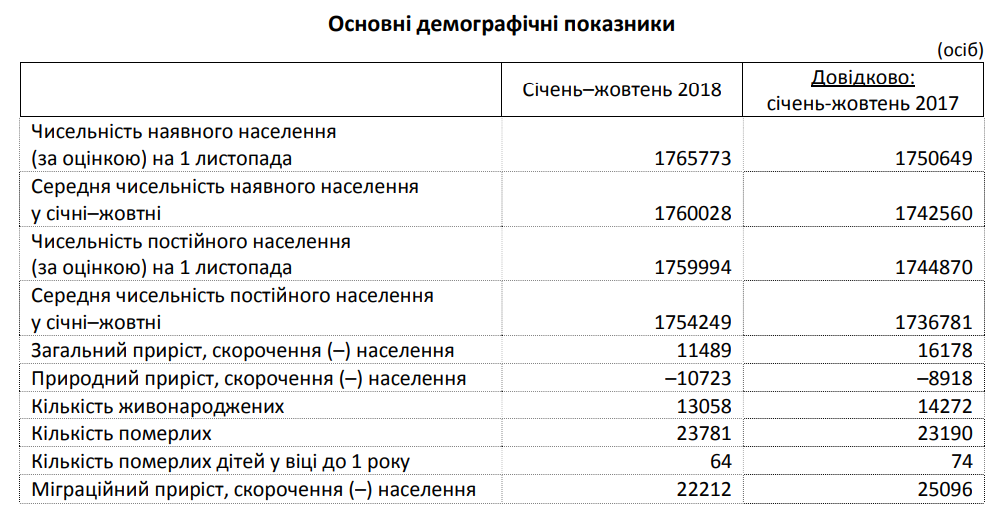 Основні демографічні показники

(осіб)

| | Січень–жовтень 2018 | Довідково: січень-жовтень 2017 |
|---|---|---|
| Чисельність наявного населення (за оцінкою) на 1 листопада | 1765773 | 1750649 |
| Середня чисельність наявного населення у січні–жовтні | 1760028 | 1742560 |
| Чисельність постійного населення (за оцінкою) на 1 листопада | 1759994 | 1744870 |
| Середня чисельність постійного населення у січні–жовтні | 1754249 | 1736781 |
| Загальний приріст, скорочення (–) населення | 11489 | 16178 |
| Природний приріст, скорочення (–) населення | –10723 | –8918 |
| Кількість живонароджених | 13058 | 14272 |
| Кількість померлих | 23781 | 23190 |
| Кількість померлих дітей у віці до 1 року | 64 | 74 |
| Міграційний приріст, скорочення (–) населення | 22212 | 25096 |